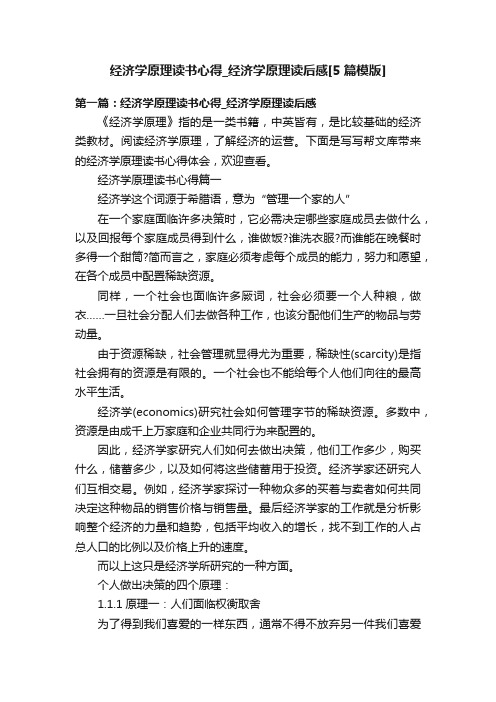 经济学原理读书心得_经济学原理读后感[5 篇模版]

第一篇：经济学原理读书心得_经济学原理读后感

《经济学原理》指的是一类书籍，中英皆有，是比较基础的经济类教材。阅读经济学原理，了解经济的运营。下面是写写帮文库带来的经济学原理读书心得体会，欢迎查看。

经济学原理读书心得篇一

经济学这个词源于希腊语，意为“管理一个家的人”

在一个家庭面临许多决策时，它必需决定哪些家庭成员去做什么，以及回报每个家庭成员得到什么，谁做饭?谁洗衣服?而谁能在晚餐时多得一个甜筒?简而言之，家庭必须考虑每个成员的能力，努力和愿望，在各个成员中配置稀缺资源。

同样，一个社会也面临许多厥词，社会必须要一个人种粮，做衣……一旦社会分配人们去做各种工作，也该分配他们生产的物品与劳动量。

由于资源稀缺，社会管理就显得尤为重要，稀缺性(scarcity)是指社会拥有的资源是有限的。一个社会也不能给每个人他们向往的最高水平生活。

经济学(economics)研究社会如何管理字节的稀缺资源。多数中，资源是由成千上万家庭和企业共同行为来配置的。

因此，经济学家研究人们如何去做出决策，他们工作多少，购买什么，储蓄多少，以及如何将这些储蓄用于投资。经济学家还研究人们互相交易。例如，经济学家探讨一种物众多的买着与卖者如何共同决定这种物品的销售价格与销售量。最后经济学家的工作就是分析影响整个经济的力量和趋势，包括平均收入的增长，找不到工作的人占总人口的比例以及价格上升的速度。

而以上这只是经济学所研究的一种方面。

个人做出决策的四个原理：

1.1.1 原理一：人们面临权衡取舍

为了得到我们喜爱的一样东西，通常不得不放弃另一件我们喜爱